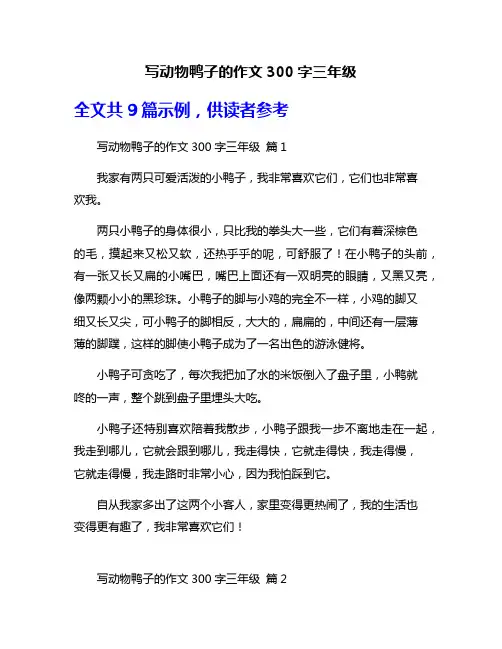 写动物鸭子的作文 300 字三年级

全文共 9 篇示例，供读者参考

写动物鸭子的作文 300 字三年级 篇 1

我家有两只可爱活泼的小鸭子，我非常喜欢它们，它们也非常喜欢我。

两只小鸭子的身体很小，只比我的拳头大一些，它们有着深棕色的毛，摸起来又松又软，还热乎乎的呢，可舒服了！在小鸭子的头前，有一张又长又扁的小嘴巴，嘴巴上面还有一双明亮的眼睛，又黑又亮，像两颗小小的黑珍珠。小鸭子的脚与小鸡的完全不一样，小鸡的脚又细又长又尖，可小鸭子的脚相反，大大的，扁扁的，中间还有一层薄薄的脚蹼，这样的脚使小鸭子成为了一名出色的游泳健将。

小鸭子可贪吃了，每次我把加了水的米饭倒入了盘子里，小鸭就咚的一声，整个跳到盘子里埋头大吃。

小鸭子还特别喜欢陪着我散步，小鸭子跟我一步不离地走在一起，我走到哪儿，它就会跟到哪儿，我走得快，它就走得快，我走得慢，它就走得慢，我走路时非常小心，因为我怕踩到它。

自从我家多出了这两个小客人，家里变得更热闹了，我的生活也变得更有趣了，我非常喜欢它们！

写动物鸭子的作文 300 字三年级 篇 2